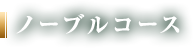 ノーブルコース